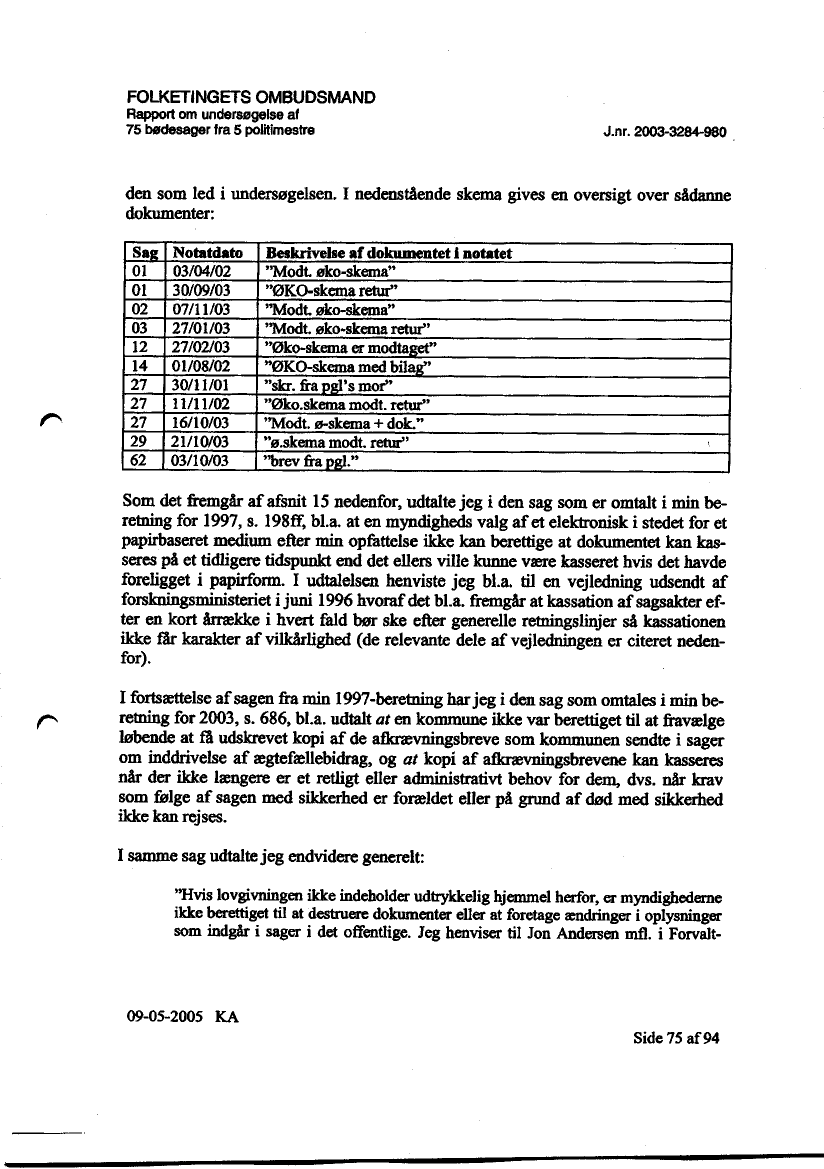 FOLKETINGETS OMBUDSMAND
Rapport om undersøgelse af
75 bødesager fra 5 politimestre

J.nr. 2003-3284-980

den som led i undersøgelsen. I nedenstående skema gives en oversigt over sådanne dokumenter:

| Sag | Notatdato | Beskrivelse af dokumentet i notatet |
|---|---|---|
| 01 | 03/04/02 | "Modt. øko-skema" |
| 01 | 30/09/03 | "ØKO-skema retur" |
| 02 | 07/11/03 | "Modt. øko-skema" |
| 03 | 27/01/03 | "Modt. øko-skema retur" |
| 12 | 27/02/03 | "Øko-skema er modtaget" |
| 14 | 01/08/02 | "ØKO-skema med bilag" |
| 27 | 30/11/01 | "skr. fra pgl's mor" |
| 27 | 11/11/02 | "Øko.skema modt. retur" |
| 27 | 16/10/03 | "Modt. ø-skema + dok." |
| 29 | 21/10/03 | "ø.skema modt. retur" |
| 62 | 03/10/03 | "brev fra pgl." |

Som det fremgår af afsnit 15 nedenfor, udtalte jeg i den sag som er omtalt i min beretning for 1997, s. 198ff, bl.a. at en myndigheds valg af et elektronisk i stedet for et papirbaseret medium efter min opfattelse ikke kan berettige at dokumentet kan kasseres på et tidligere tidspunkt end det ellers ville kunne være kasseret hvis det havde foreligget i papirform. I udtalelsen henviste jeg bl.a. til en vejledning udsendt af forskningsministeriet i juni 1996 hvoraf det bl.a. fremgår at kassation af sagsakter efter en kort årrække i hvert fald bør ske efter generelle retningslinjer så kassationen ikke får karakter af vilkårlighed (de relevante dele af vejledningen er citeret nedenfor).

I fortsættelse af sagen fra min 1997-beretning har jeg i den sag som omtales i min beretning for 2003, s. 686, bl.a. udtalt at en kommune ikke var berettiget til at fravælge løbende at få udskrevet kopi af de afkrævningsbreve som kommunen sendte i sager om inddrivelse af ægtefællebidrag, og at kopi af afkrævningsbrevene kan kasseres når der ikke længere er et retligt eller administrativt behov for dem, dvs. når krav som følge af sagen med sikkerhed er forældet eller på grund af død med sikkerhed ikke kan rejses.

I samme sag udtalte jeg endvidere generelt:

"Hvis lovgivningen ikke indeholder udtrykkelig hjemmel herfor, er myndighederne ikke berettiget til at destruere dokumenter eller at foretage ændringer i oplysninger som indgår i sager i det offentlige. Jeg henviser til Jon Andersen mfl. i Forvalt-

09-05-2005 KA

Side 75 af 94